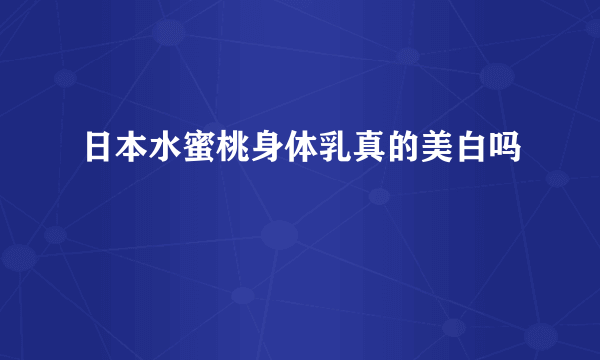 日本水蜜桃身体乳真的美白吗